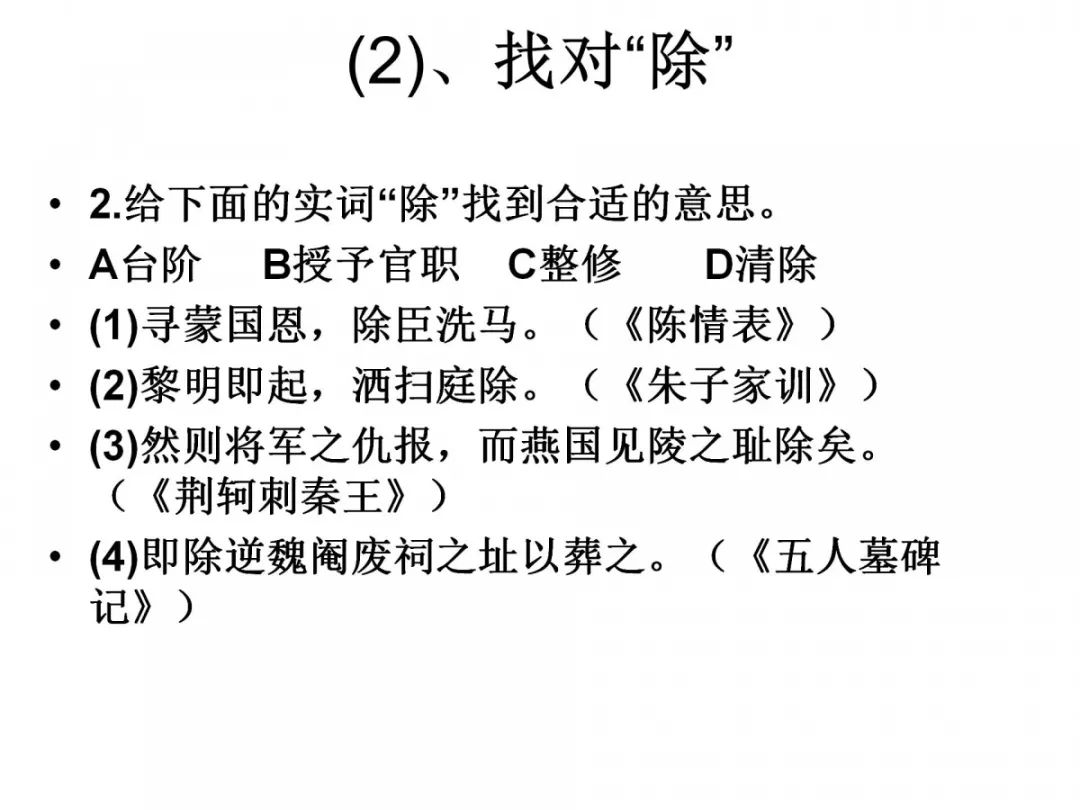 (2)、找对“除”

• 2.给下面的实词“除”找到合适的意思。
• A台阶　B授予官职　C整修　D清除
• (1)寻蒙国恩，除臣洗马。（《陈情表》）
• (2)黎明即起，洒扫庭除。（《朱子家训》）
• (3)然则将军之仇报，而燕国见陵之耻除矣。（《荆轲刺秦王》）
• (4)即除逆魏阉废祠之址以葬之。（《五人墓碑记》）